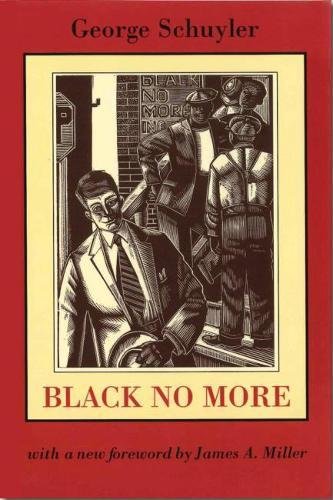 George Schuyler

BLACK NO MORE INC

BLACK NO MORE

with a new foreword by James A. Miller